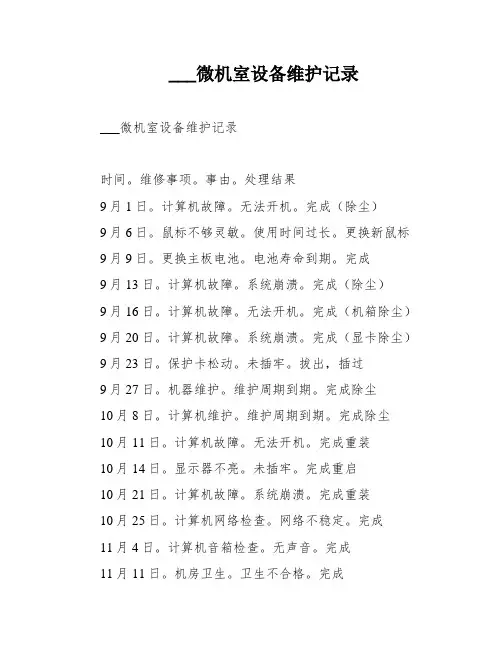 ___微机室设备维护记录

___微机室设备维护记录

时间。维修事项。事由。处理结果

9月1日。计算机故障。无法开机。完成（除尘）

9月6日。鼠标不够灵敏。使用时间过长。更换新鼠标

9月9日。更换主板电池。电池寿命到期。完成

9月13日。计算机故障。系统崩溃。完成（除尘）

9月16日。计算机故障。无法开机。完成（机箱除尘）

9月20日。计算机故障。系统崩溃。完成（显卡除尘）

9月23日。保护卡松动。未插牢。拔出，插过

9月27日。机器维护。维护周期到期。完成除尘

10月8日。计算机维护。维护周期到期。完成除尘

10月11日。计算机故障。无法开机。完成重装

10月14日。显示器不亮。未插牢。完成重启

10月21日。计算机故障。系统崩溃。完成重装

10月25日。计算机网络检查。网络不稳定。完成

11月4日。计算机音箱检查。无声音。完成

11月11日。机房卫生。卫生不合格。完成